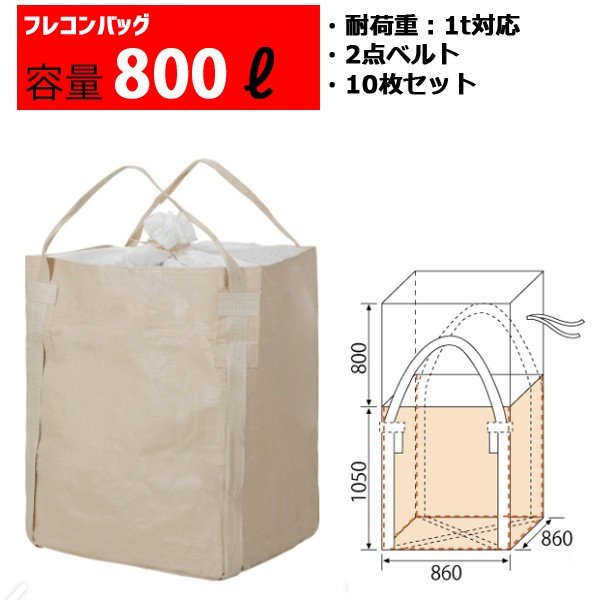 フレコンバッグ
容量 800 ℓ

・耐荷重：1t対応
・2点ベルト
・10枚セット

800
1050
860
860